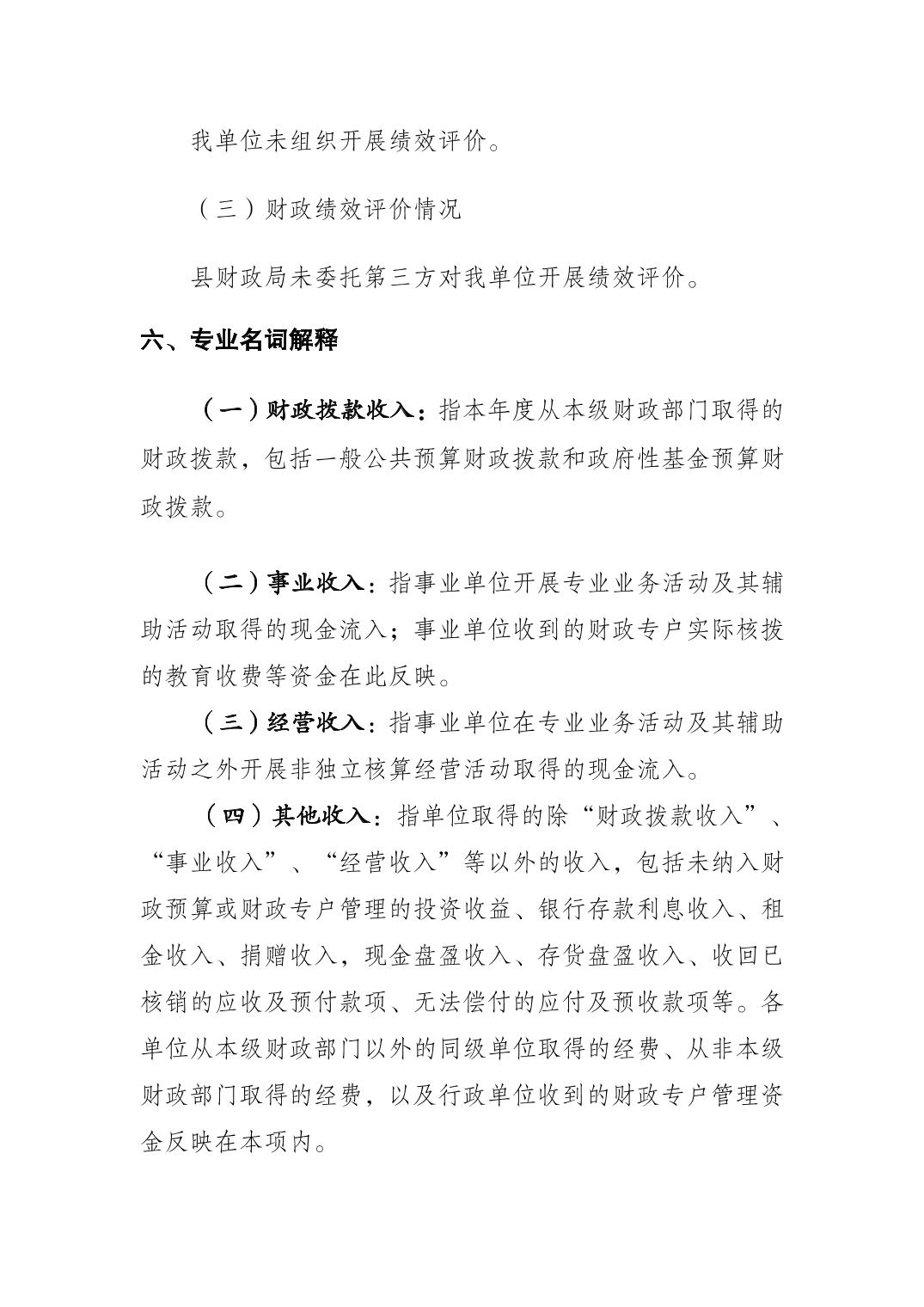 我单位未组织开展绩效评价。

（三）财政绩效评价情况

县财政局未委托第三方对我单位开展绩效评价。

六、专业名词解释

（一）财政拨款收入：指本年度从本级财政部门取得的财政拨款，包括一般公共预算财政拨款和政府性基金预算财政拨款。

（二）事业收入：指事业单位开展专业业务活动及其辅助活动取得的现金流入；事业单位收到的财政专户实际核拨的教育收费等资金在此反映。

（三）经营收入：指事业单位在专业业务活动及其辅助活动之外开展非独立核算经营活动取得的现金流入。

（四）其他收入：指单位取得的除“财政拨款收入”、“事业收入”、“经营收入”等以外的收入，包括未纳入财政预算或财政专户管理的投资收益、银行存款利息收入、租金收入、捐赠收入，现金盘盈收入、存货盘盈收入、收回已核销的应收及预付款项、无法偿付的应付及预收款项等。各单位从本级财政部门以外的同级单位取得的经费、从非本级财政部门取得的经费，以及行政单位收到的财政专户管理资金反映在本项内。